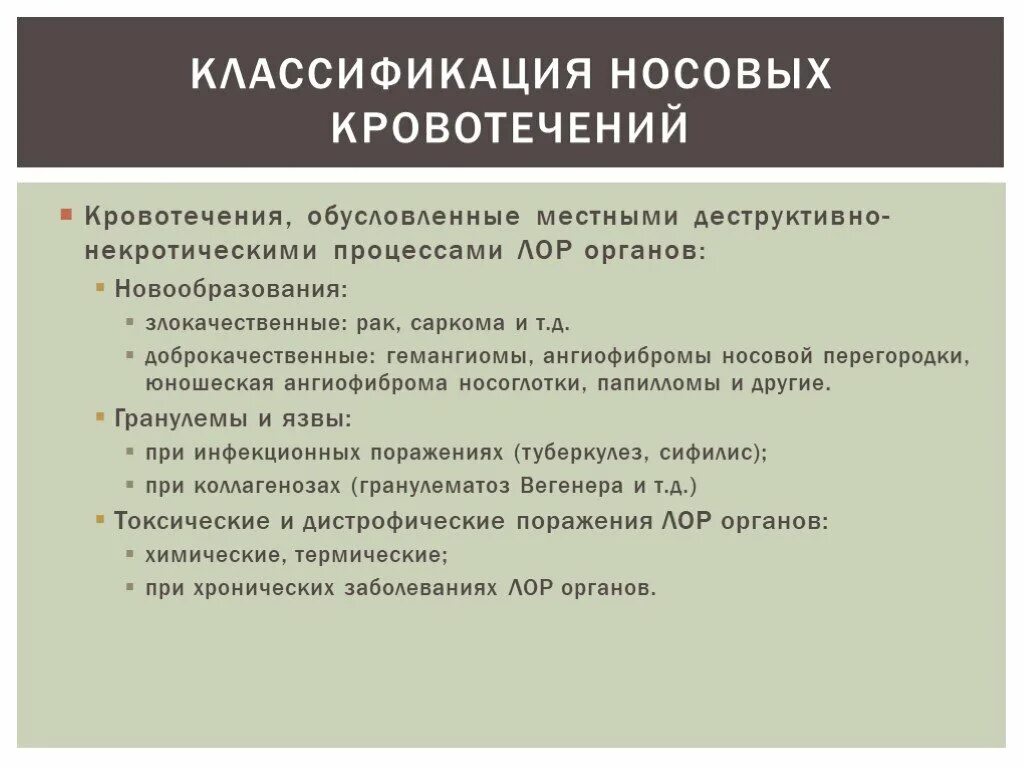 КЛАССИФИКАЦИЯ НОСОВЫХ КРОВОТЕЧЕНИЙ

Кровотечения, обусловленные местными деструктивно-некротическими процессами ЛОР органов:

Новообразования:

злокачественные: рак, саркома и т.д.

доброкачественные: гемангиомы, ангиофибромы носовой перегородки, юношеская ангиофиброма носоглотки, папилломы и другие.

Гранулемы и язвы:

при инфекционных поражениях (туберкулез, сифилис);

при коллагенозах (гранулематоз Вегенера и т.д.)

Токсические и дистрофические поражения ЛОР органов:

химические, термические;

при хронических заболеваниях ЛОР органов.